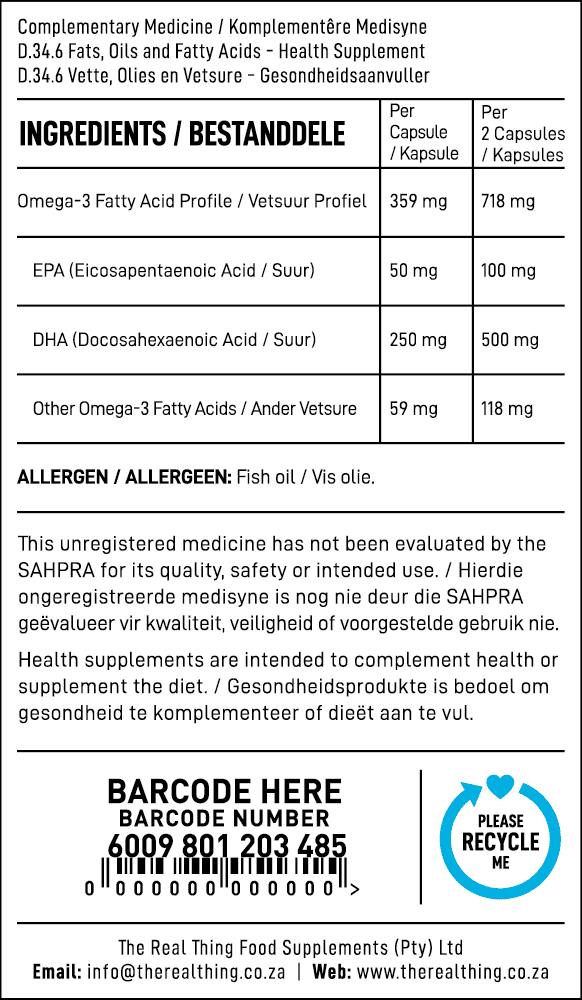 Complementary Medicine / Komplementêre Medisyne
D.34.6 Fats, Oils and Fatty Acids - Health Supplement
D.34.6 Vette, Olies en Vetsure - Gesondheidsaanvuller

| INGREDIENTS / BESTANDDELE | Per Capsule / Kapsule | Per 2 Capsules / Kapsules |
|---|---|---|
| Omega-3 Fatty Acid Profile / Vetsuur Profiel | 359 mg | 718 mg |
| EPA (Eicosapentaenoic Acid / Suur) | 50 mg | 100 mg |
| DHA (Docosahexaenoic Acid / Suur) | 250 mg | 500 mg |
| Other Omega-3 Fatty Acids / Ander Vetsure | 59 mg | 118 mg |

ALLERGEN / ALLERGEEN: Fish oil / Vis olie.

This unregistered medicine has not been evaluated by the SAHPRA for its quality, safety or intended use. / Hierdie ongeregistreerde medisyne is nog nie deur die SAHPRA geëvalueer vir kwaliteit, veiligheid of voorgestelde gebruik nie.

Health supplements are intended to complement health or supplement the diet. / Gesondheidsprodukte is bedoel om gesondheid te komplementeer of dieët aan te vul.

BARCODE HERE
BARCODE NUMBER
6009 801 203 485
0 000000 000000 >

PLEASE
RECYCLE
ME

The Real Thing Food Supplements (Pty) Ltd
Email: info@therealthing.co.za | Web: www.therealthing.co.za